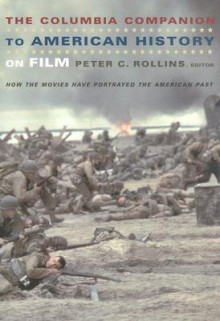 THE COLUMBIA COMPANION TO AMERICAN HISTORY ON FILM

PETER C. ROLLINS, EDITOR

HOW THE MOVIES HAVE PORTRAYED THE AMERICAN PAST